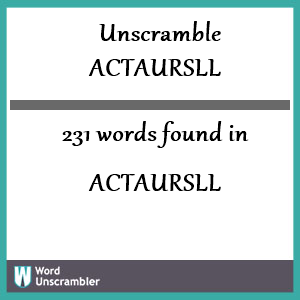 Unscramble ACTAURSLL

231 words found in

ACTAURSLL

W Word Unscrambler